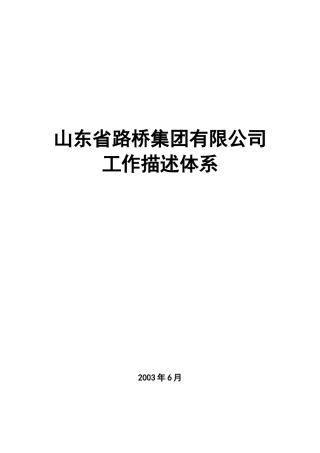 山东省路桥集团有限公司
工作描述体系

2003年6月